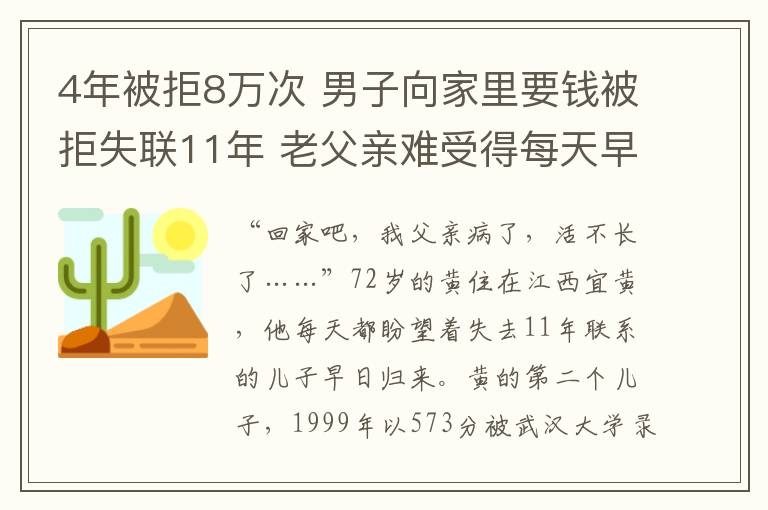 4年被拒8万次 男子向家里要钱被拒失联11年 老父亲难受得每天早

“回家吧，我父亲病了，活不长了……”72岁的黄住在江西宜黄，他每天都盼望着失去11年联系的儿子早日归来。黄的第二个儿子，1999年以573分被武汉大学录